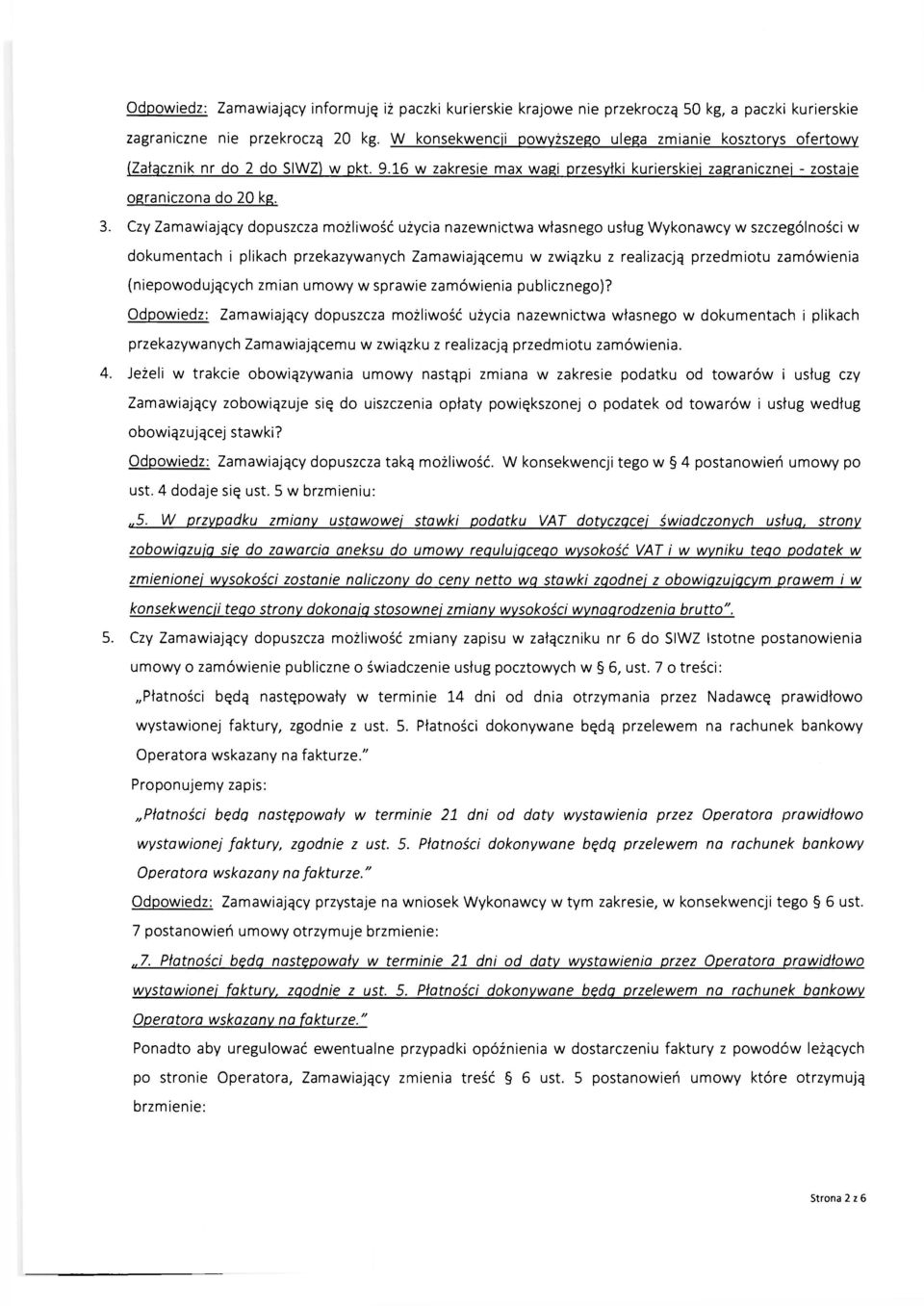 Odpowiedz: Zamawiający informuję iż paczki kurierskie krajowe nie przekroczą 50 kg, a paczki kurierskie zagraniczne nie przekroczą 20 kg. W konsekwencji powyższego ulega zmianie kosztorys ofertowy (Załącznik nr do 2 do SIWZ) w pkt. 9.16 w zakresie max wagi przesyłki kurierskiej zagranicznej - zostaje ograniczona do 20 kg.

3. Czy Zamawiający dopuszcza możliwość użycia nazewnictwa własnego usług Wykonawcy w szczególności w dokumentach i plikach przekazywanych Zamawiającemu w związku z realizacją przedmiotu zamówienia (niepowodujących zmian umowy w sprawie zamówienia publicznego)?

Odpowiedz: Zamawiający dopuszcza możliwość użycia nazewnictwa własnego w dokumentach i plikach przekazywanych Zamawiającemu w związku z realizacją przedmiotu zamówienia.

4. Jeżeli w trakcie obowiązywania umowy nastąpi zmiana w zakresie podatku od towarów i usług czy Zamawiający zobowiązuje się do uiszczenia opłaty powiększonej o podatek od towarów i usług według obowiązującej stawki?

Odpowiedz: Zamawiający dopuszcza taką możliwość. W konsekwencji tego w § 4 postanowień umowy po ust. 4 dodaje się ust. 5 w brzmieniu:

„5. W przypadku zmiany ustawowej stawki podatku VAT dotyczącej świadczonych usług, strony zobowiązują się do zawarcia aneksu do umowy regulującego wysokość VAT i w wyniku tego podatek w zmienionej wysokości zostanie naliczony do ceny netto wg stawki zgodnej z obowiązującym prawem i w konsekwencji tego strony dokonają stosownej zmiany wysokości wynagrodzenia brutto".

5. Czy Zamawiający dopuszcza możliwość zmiany zapisu w załączniku nr 6 do SIWZ Istotne postanowienia umowy o zamówienie publiczne o świadczenie usług pocztowych w § 6, ust. 7 o treści:

„Płatności będą następowały w terminie 14 dni od dnia otrzymania przez Nadawcę prawidłowo wystawionej faktury, zgodnie z ust. 5. Płatności dokonywane będą przelewem na rachunek bankowy Operatora wskazany na fakturze."

Proponujemy zapis:

„Płatności będą następowały w terminie 21 dni od daty wystawienia przez Operatora prawidłowo wystawionej faktury, zgodnie z ust. 5. Płatności dokonywane będą przelewem na rachunek bankowy Operatora wskazany na fakturze."

Odpowiedz: Zamawiający przystaje na wniosek Wykonawcy w tym zakresie, w konsekwencji tego § 6 ust. 7 postanowień umowy otrzymuje brzmienie:

„7. Płatności będą następowały w terminie 21 dni od daty wystawienia przez Operatora prawidłowo wystawionej faktury, zgodnie z ust. 5. Płatności dokonywane będą przelewem na rachunek bankowy Operatora wskazany na fakturze."

Ponadto aby uregulować ewentualne przypadki opóźnienia w dostarczeniu faktury z powodów leżących po stronie Operatora, Zamawiający zmienia treść § 6 ust. 5 postanowień umowy które otrzymują brzmienie:

Strona 2 z 6